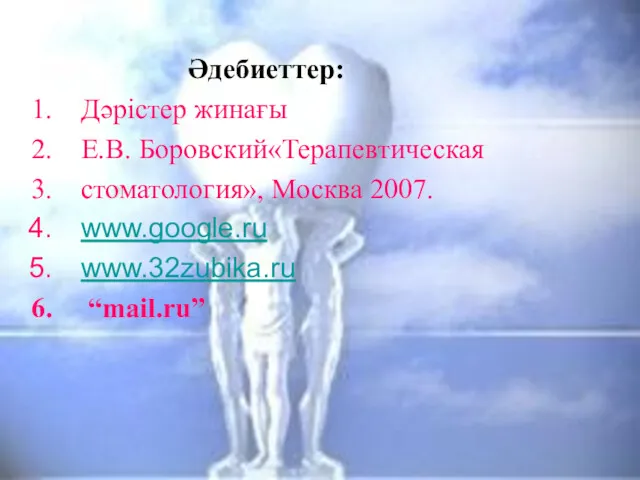 Әдебиеттер:

1. Дәрістер жинағы
2. Е.В. Боровский«Терапевтическая
3. стоматология», Москва 2007.
4. www.google.ru
5. www.32zubika.ru
6. “mail.ru”